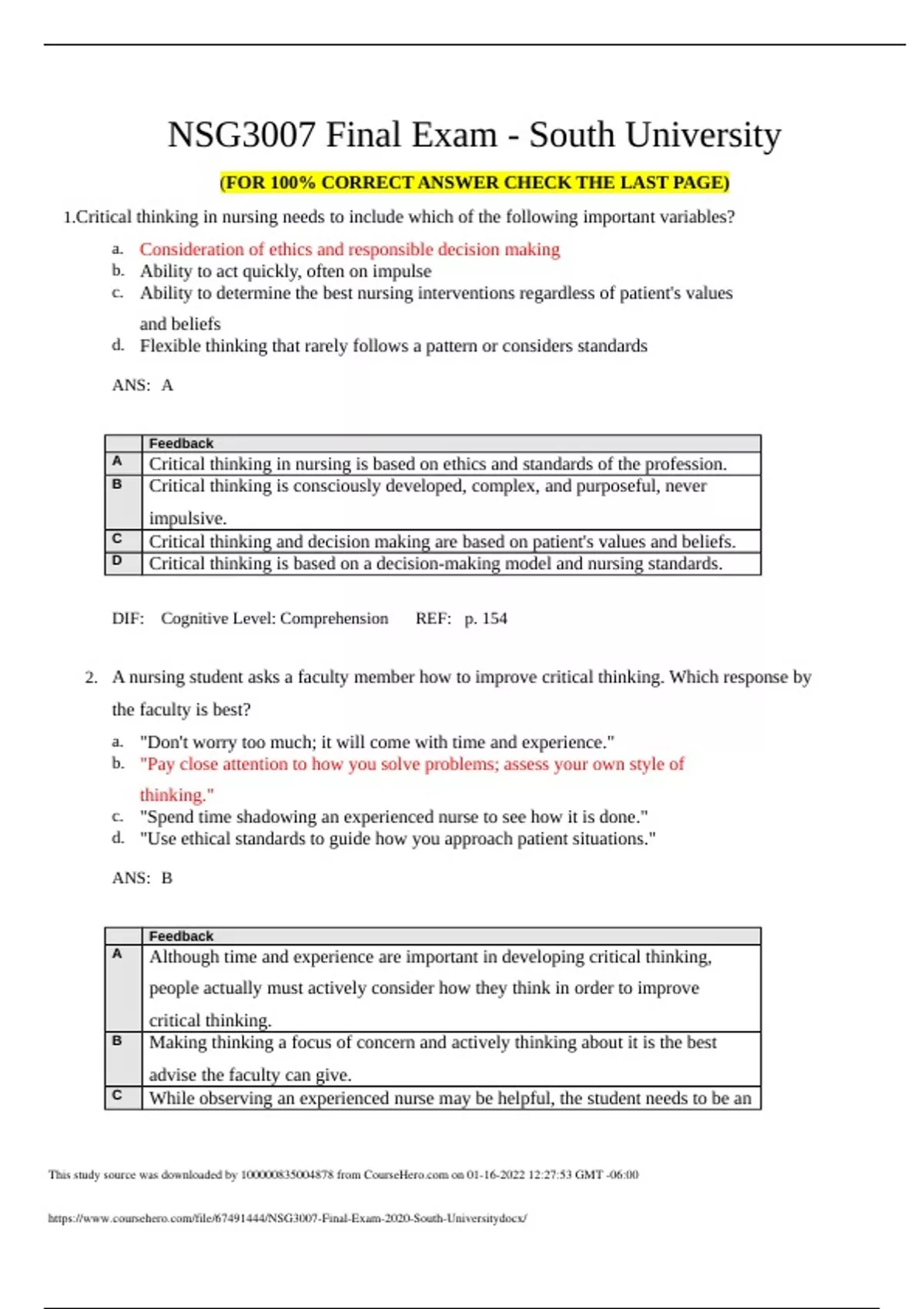 NSG3007 Final Exam - South University

(FOR 100% CORRECT ANSWER CHECK THE LAST PAGE)

1.Critical thinking in nursing needs to include which of the following important variables?

a. Consideration of ethics and responsible decision making
b. Ability to act quickly, often on impulse
c. Ability to determine the best nursing interventions regardless of patient's values and beliefs
d. Flexible thinking that rarely follows a pattern or considers standards

ANS: A

| | Feedback |
|---|---|
| A | Critical thinking in nursing is based on ethics and standards of the profession. |
| B | Critical thinking is consciously developed, complex, and purposeful, never impulsive. |
| C | Critical thinking and decision making are based on patient's values and beliefs. |
| D | Critical thinking is based on a decision-making model and nursing standards. |

DIF: Cognitive Level: Comprehension REF: p. 154

2. A nursing student asks a faculty member how to improve critical thinking. Which response by the faculty is best?

a. "Don't worry too much; it will come with time and experience."
b. "Pay close attention to how you solve problems; assess your own style of thinking."
c. "Spend time shadowing an experienced nurse to see how it is done."
d. "Use ethical standards to guide how you approach patient situations."

ANS: B

| | Feedback |
|---|---|
| A | Although time and experience are important in developing critical thinking, people actually must actively consider how they think in order to improve critical thinking. |
| B | Making thinking a focus of concern and actively thinking about it is the best advise the faculty can give. |
| C | While observing an experienced nurse may be helpful, the student needs to be an |

This study source was downloaded by 100000835004878 from CourseHero.com on 01-16-2022 12:27:53 GMT -06:00

https://www.coursehero.com/file/67491444/NSG3007-Final-Exam-2020-South-Universitydocx/